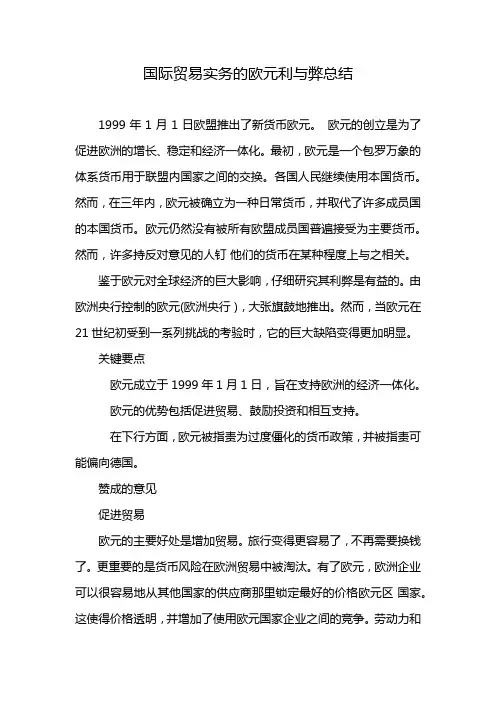 国际贸易实务的欧元利与弊总结

1999 年 1 月 1 日欧盟推出了新货币欧元。 欧元的创立是为了促进欧洲的增长、稳定和经济一体化。最初，欧元是一个包罗万象的体系货币用于联盟内国家之间的交换。各国人民继续使用本国货币。然而，在三年内，欧元被确立为一种日常货币，并取代了许多成员国的本国货币。欧元仍然没有被所有欧盟成员国普遍接受为主要货币。然而，许多持反对意见的人钉 他们的货币在某种程度上与之相关。

鉴于欧元对全球经济的巨大影响，仔细研究其利弊是有益的。由欧洲央行控制的欧元(欧洲央行)，大张旗鼓地推出。然而，当欧元在 21 世纪初受到一系列挑战的考验时，它的巨大缺陷变得更加明显。

关键要点

欧元成立于 1999 年 1 月 1 日，旨在支持欧洲的经济一体化。

欧元的优势包括促进贸易、鼓励投资和相互支持。

在下行方面，欧元被指责为过度僵化的货币政策，并被指责可能偏向德国。

赞成的意见

促进贸易

欧元的主要好处是增加贸易。旅行变得更容易了，不再需要换钱了。更重要的是货币风险在欧洲贸易中被淘汰。有了欧元，欧洲企业可以很容易地从其他国家的供应商那里锁定最好的价格欧元区 国家。这使得价格透明，并增加了使用欧元国家企业之间的竞争。劳动力和